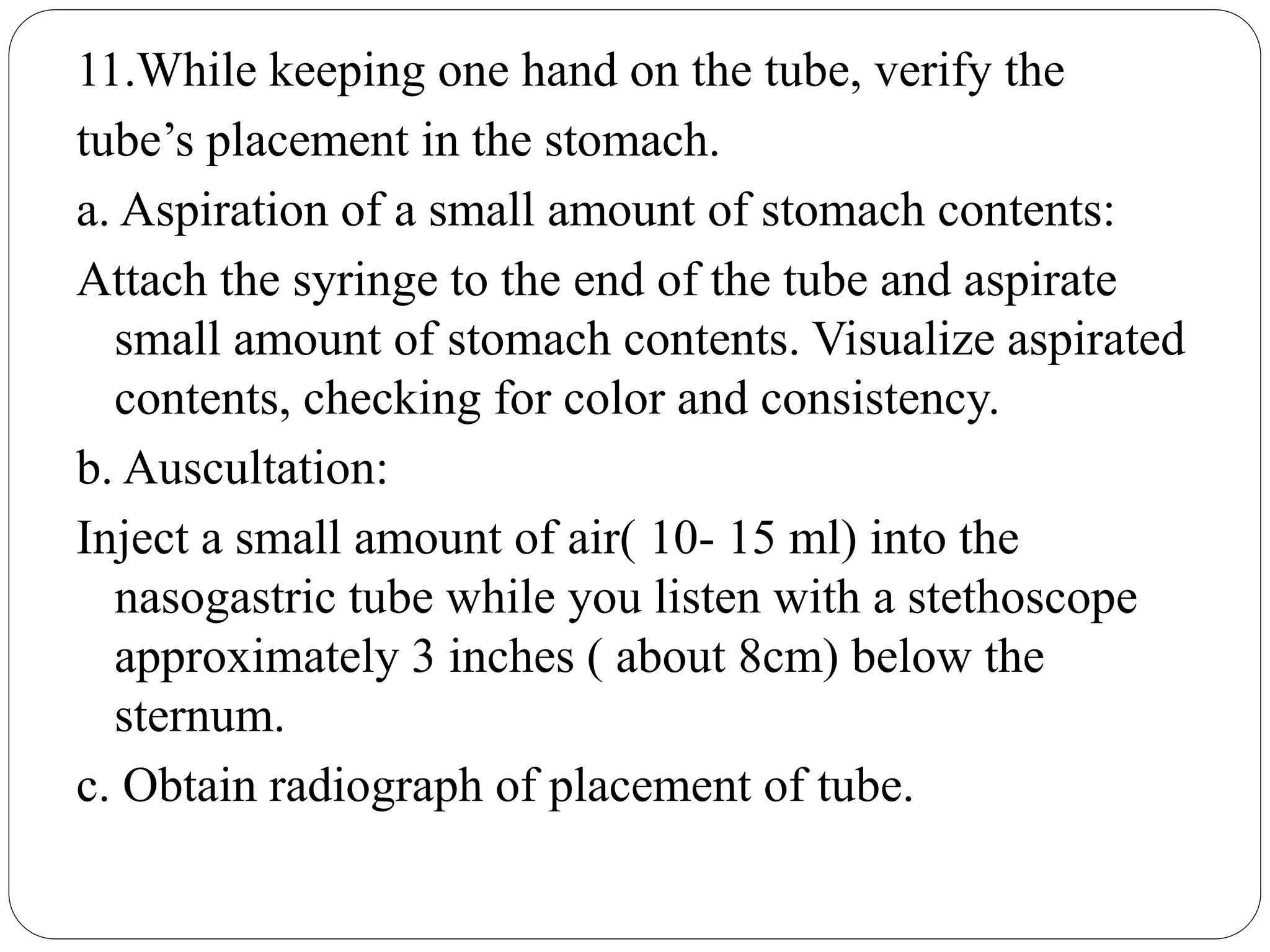 11.While keeping one hand on the tube, verify the tube’s placement in the stomach.

a. Aspiration of a small amount of stomach contents:

Attach the syringe to the end of the tube and aspirate small amount of stomach contents. Visualize aspirated contents, checking for color and consistency.

b. Auscultation:

Inject a small amount of air( 10- 15 ml) into the nasogastric tube while you listen with a stethoscope approximately 3 inches ( about 8cm) below the sternum.

c. Obtain radiograph of placement of tube.